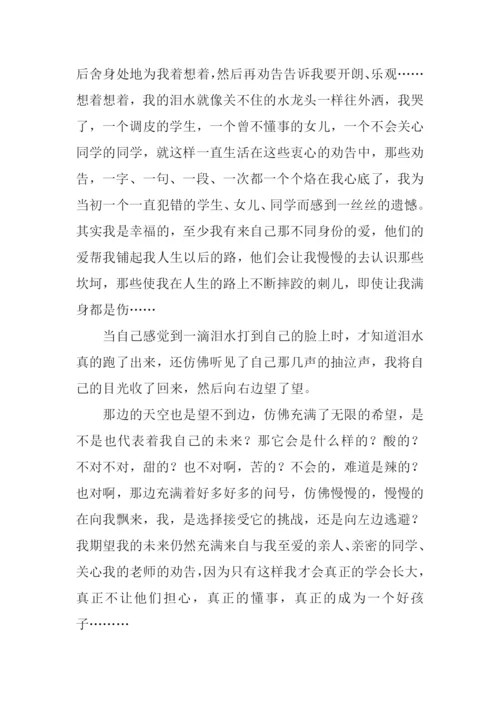 后舍身处地为我着想着，然后再劝告告诉我要开朗、乐观……想着想着，我的泪水就像关不住的水龙头一样往外洒，我哭了，一个调皮的学生，一个曾不懂事的女儿，一个不会关心同学的同学，就这样一直生活在这些衷心的劝告中，那些劝告，一字、一句、一段、一次都一个个烙在我心底了，我为当初一个一直犯错的学生、女儿、同学而感到一丝丝的遗憾。其实我是幸福的，至少我有来自己那不同身份的爱，他们的爱帮我铺起我人生以后的路，他们会让我慢慢的去认识那些坎坷，那些使我在人生的路上不断摔跤的刺儿，即使让我满身都是伤……

当自己感觉到一滴泪水打到自己的脸上时，才知道泪水真的跑了出来，还仿佛听见了自己那几声的抽泣声，我将自己的目光收了回来，然后向右边望了望。

那边的天空也是望不到边，仿佛充满了无限的希望，是不是也代表着我自己的未来？那它会是什么样的？酸的？不对不对，甜的？也不对啊，苦的？不会的，难道是辣的？也对啊，那边充满着好多好多的问号，仿佛慢慢的，慢慢的在向我飘来，我，是选择接受它的挑战，还是向左边逃避？我期望我的未来仍然充满来自与我至爱的亲人、亲密的同学、关心我的老师的劝告，因为只有这样我才会真正的学会长大，真正不让他们担心，真正的懂事，真正的成为一个好孩子………